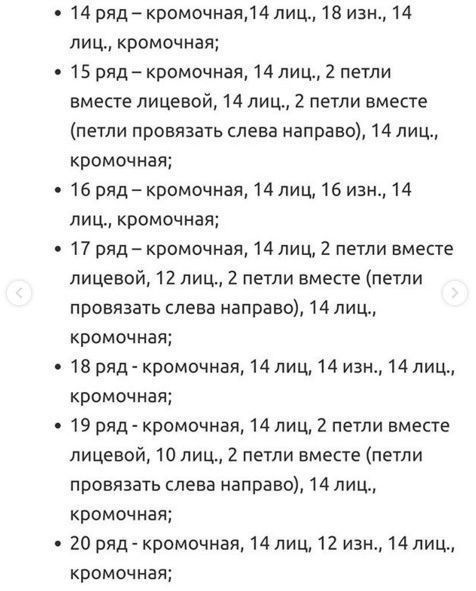 • 14 ряд – кромочная,14 лиц., 18 изн., 14 лиц., кромочная;
• 15 ряд – кромочная, 14 лиц., 2 петли вместе лицевой, 14 лиц., 2 петли вместе (петли провязать слева направо), 14 лиц., кромочная;
• 16 ряд – кромочная, 14 лиц, 16 изн., 14 лиц., кромочная;
• 17 ряд – кромочная, 14 лиц, 2 петли вместе лицевой, 12 лиц., 2 петли вместе (петли провязать слева направо), 14 лиц., кромочная;
• 18 ряд - кромочная, 14 лиц, 14 изн., 14 лиц., кромочная;
• 19 ряд - кромочная, 14 лиц, 2 петли вместе лицевой, 10 лиц., 2 петли вместе (петли провязать слева направо), 14 лиц., кромочная;
• 20 ряд - кромочная, 14 лиц, 12 изн., 14 лиц., кромочная;